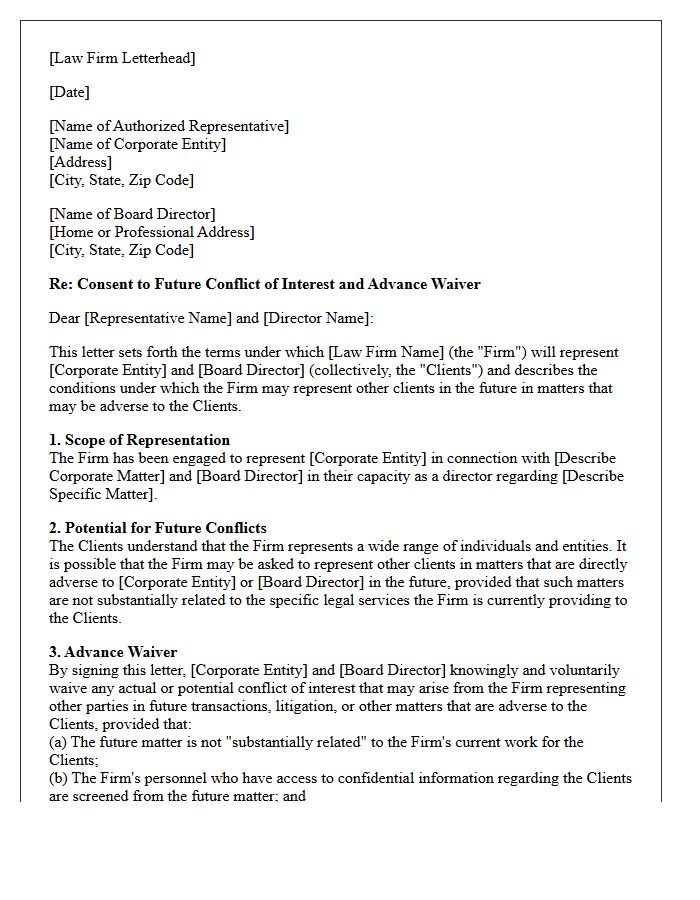 [Law Firm Letterhead]

[Date]

[Name of Authorized Representative]
[Name of Corporate Entity]
[Address]
[City, State, Zip Code]

[Name of Board Director]
[Home or Professional Address]
[City, State, Zip Code]

Re: Consent to Future Conflict of Interest and Advance Waiver

Dear [Representative Name] and [Director Name]:

This letter sets forth the terms under which [Law Firm Name] (the "Firm") will represent [Corporate Entity] and [Board Director] (collectively, the "Clients") and describes the conditions under which the Firm may represent other clients in the future in matters that may be adverse to the Clients.

1. Scope of Representation
The Firm has been engaged to represent [Corporate Entity] in connection with [Describe Corporate Matter] and [Board Director] in their capacity as a director regarding [Describe Specific Matter].

2. Potential for Future Conflicts
The Clients understand that the Firm represents a wide range of individuals and entities. It is possible that the Firm may be asked to represent other clients in matters that are directly adverse to [Corporate Entity] or [Board Director] in the future, provided that such matters are not substantially related to the specific legal services the Firm is currently providing to the Clients.

3. Advance Waiver
By signing this letter, [Corporate Entity] and [Board Director] knowingly and voluntarily waive any actual or potential conflict of interest that may arise from the Firm representing other parties in future transactions, litigation, or other matters that are adverse to the Clients, provided that:
(a) The future matter is not "substantially related" to the Firm's current work for the Clients;
(b) The Firm's personnel who have access to confidential information regarding the Clients are screened from the future matter; and